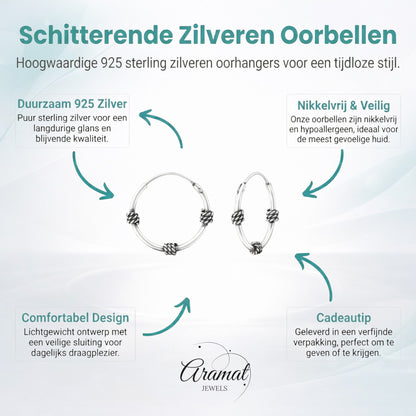 Schitterende Zilveren Oorbellen

Hoogwaardige 925 sterling zilveren oorhangers voor een tijdloze stijl.

Duurzaam 925 Zilver

Puur sterling zilver voor een langdurige glans en blijvende kwaliteit.

Nikkelvrij & Veilig

Onze oorbellen zijn nikkelvrij en hypoallergeen, ideaal voor de meest gevoelige huid.

Comfortabel Design

Lichtgewicht ontwerp met een veilige sluiting voor dagelijks draagplezier.

Cadeautip

Geleverd in een verfijnde verpakking, perfect om te geven of te krijgen.

Aramat
JEWELS